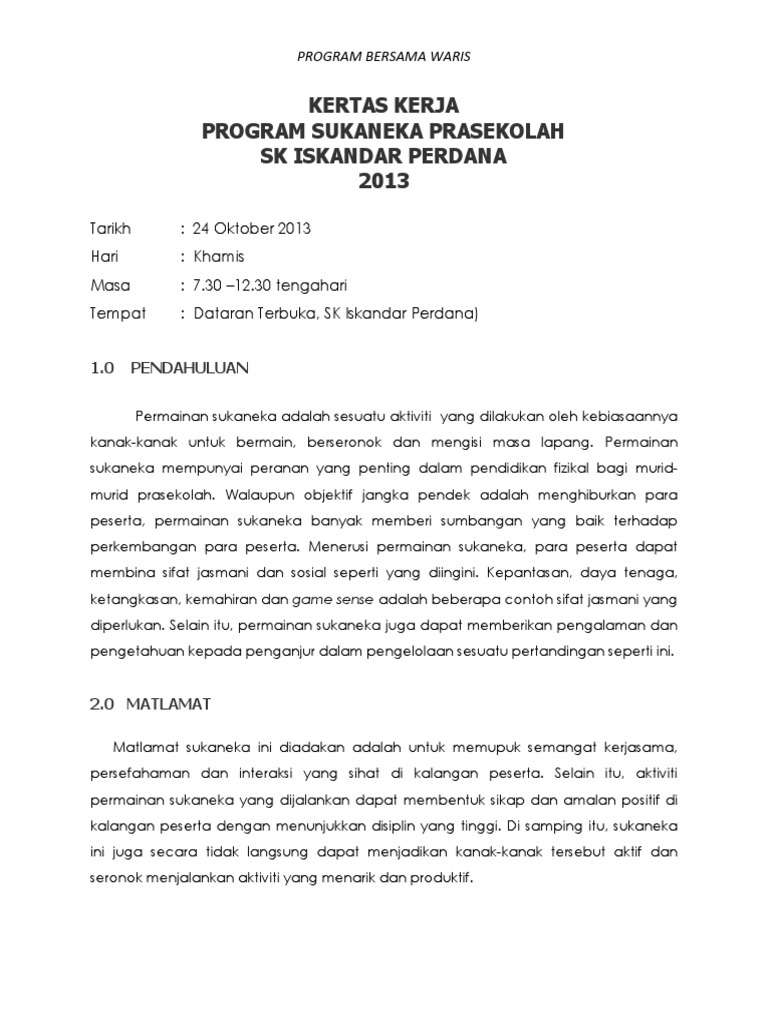 PROGRAM BERSAMA WARIS

KERTAS KERJA
PROGRAM SUKANEKA PRASEKOLAH
SK ISKANDAR PERDANA
2013

Tarikh : 24 Oktober 2013
Hari : Khamis
Masa : 7.30 –12.30 tengahari
Tempat : Dataran Terbuka, SK Iskandar Perdana)

1.0 PENDAHULUAN

Permainan sukaneka adalah sesuatu aktiviti yang dilakukan oleh kebiasaannya kanak-kanak untuk bermain, berseronok dan mengisi masa lapang. Permainan sukaneka mempunyai peranan yang penting dalam pendidikan fizikal bagi murid-murid prasekolah. Walaupun objektif jangka pendek adalah menghiburkan para peserta, permainan sukaneka banyak memberi sumbangan yang baik terhadap perkembangan para peserta. Menerusi permainan sukaneka, para peserta dapat membina sifat jasmani dan sosial seperti yang diingini. Kepantasan, daya tenaga, ketangkasan, kemahiran dan game sense adalah beberapa contoh sifat jasmani yang diperlukan. Selain itu, permainan sukaneka juga dapat memberikan pengalaman dan pengetahuan kepada penganjur dalam pengelolaan sesuatu pertandingan seperti ini.

2.0 MATLAMAT

Matlamat sukaneka ini diadakan adalah untuk memupuk semangat kerjasama, persefahaman dan interaksi yang sihat di kalangan peserta. Selain itu, aktiviti permainan sukaneka yang dijalankan dapat membentuk sikap dan amalan positif di kalangan peserta dengan menunjukkan disiplin yang tinggi. Di samping itu, sukaneka ini juga secara tidak langsung dapat menjadikan kanak-kanak tersebut aktif dan seronok menjalankan aktiviti yang menarik dan produktif.